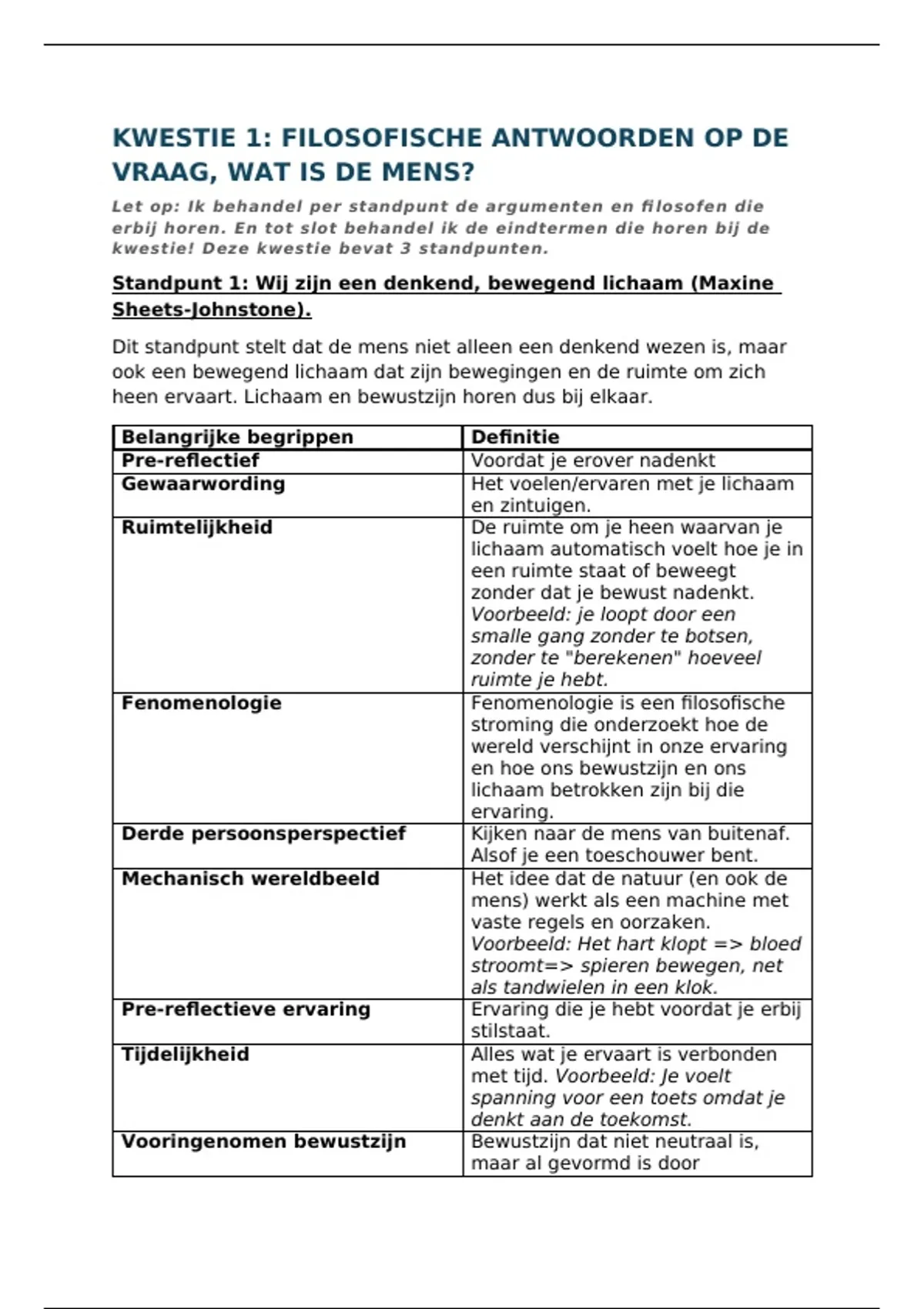 KWESTIE 1: FILOSOFISCHE ANTWOORDEN OP DE VRAAG, WAT IS DE MENS?

Let op: Ik behandel per standpunt de argumenten en filosofen die erbij horen. En tot slot behandel ik de eindtermen die horen bij de kwestie! Deze kwestie bevat 3 standpunten.

Standpunt 1: Wij zijn een denkend, bewegend lichaam (Maxine Sheets-Johnstone).

Dit standpunt stelt dat de mens niet alleen een denkend wezen is, maar ook een bewegend lichaam dat zijn bewegingen en de ruimte om zich heen ervaart. Lichaam en bewustzijn horen dus bij elkaar.

| Belangrijke begrippen | Definitie |
|---|---|
| Pre-reflectief | Voordat je erover nadenkt |
| Gewaarwording | Het voelen/ervaren met je lichaam en zintuigen. |
| Ruimtelijkheid | De ruimte om je heen waarvan je lichaam automatisch voelt hoe je in een ruimte staat of beweegt zonder dat je bewust nadenkt. Voorbeeld: je loopt door een smalle gang zonder te botsen, zonder te "berekenen" hoeveel ruimte je hebt. |
| Fenomenologie | Fenomenologie is een filosofische stroming die onderzoekt hoe de wereld verschijnt in onze ervaring en hoe ons bewustzijn en ons lichaam betrokken zijn bij die ervaring. |
| Derde persoonsperspectief | Kijken naar de mens van buitenaf. Alsof je een toeschouwer bent. |
| Mechanisch wereldbeeld | Het idee dat de natuur (en ook de mens) werkt als een machine met vaste regels en oorzaken. Voorbeeld: Het hart klopt => bloed stroomt=> spieren bewegen, net als tandwielen in een klok. |
| Pre-reflectieve ervaring | Ervaring die je hebt voordat je erbij stilstaat. |
| Tijdelijkheid | Alles wat je ervaart is verbonden met tijd. Voorbeeld: Je voelt spanning voor een toets omdat je denkt aan de toekomst. |
| Vooringenomen bewustzijn | Bewustzijn dat niet neutraal is, maar al gevormd is door |